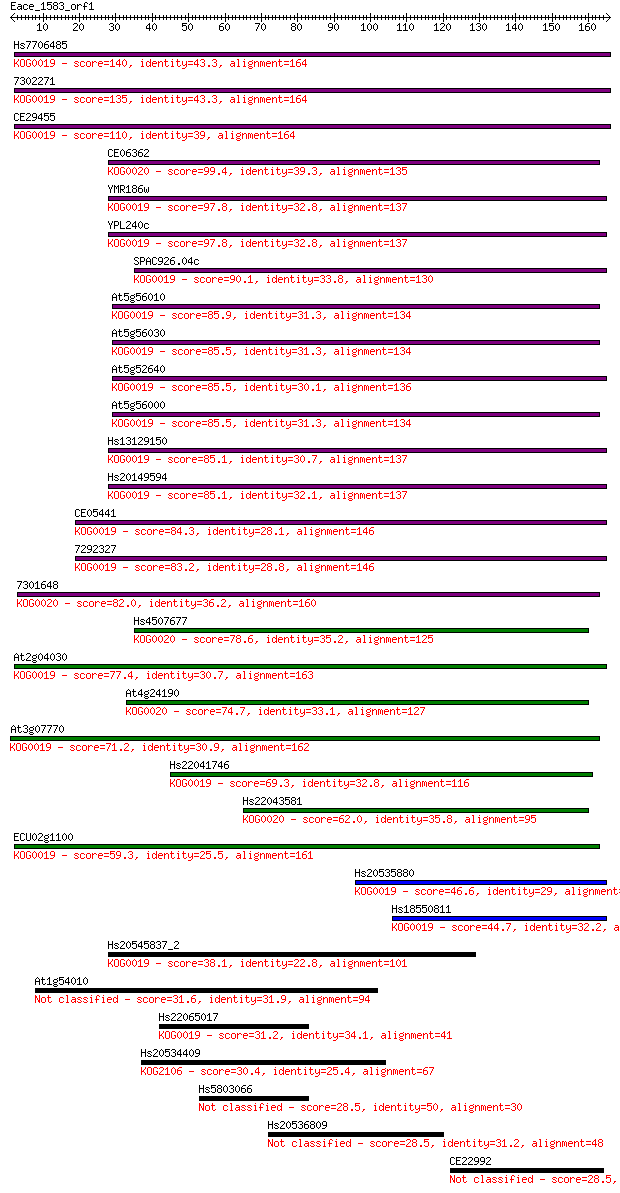 Eace_1583_orf1
10 20 30 40 50 60 70 80 90 100 110 120 130 140 150 160

Hs7706485
KOG0019 - score=140, identity=43.3, alignment=164
7302271
KOG0019 - score=135, identity=43.3, alignment=164
CE29455
KOG0019 - score=110, identity=39, alignment=164
CE06362
KOG0020 - score=99.4, identity=39.3, alignment=135
YMR186w
KOG0019 - score=97.8, identity=32.8, alignment=137
YPL240c
KOG0019 - score=97.8, identity=32.8, alignment=137
SPAC926.04c
KOG0019 - score=90.1, identity=33.8, alignment=130
At5g56010
KOG0019 - score=85.9, identity=31.3, alignment=134
At5g56030
KOG0019 - score=85.5, identity=31.3, alignment=134
At5g52640
KOG0019 - score=85.5, identity=30.1, alignment=136
At5g56000
KOG0019 - score=85.5, identity=31.3, alignment=134
Hs13129150
KOG0019 - score=85.1, identity=30.7, alignment=137
Hs20149594
KOG0019 - score=85.1, identity=32.1, alignment=137
CE05441
KOG0019 - score=84.3, identity=28.1, alignment=146
7292327
KOG0019 - score=83.2, identity=28.8, alignment=146
7301648
KOG0020 - score=82.0, identity=36.2, alignment=160
Hs4507677
KOG0020 - score=78.6, identity=35.2, alignment=125
At2g04030
KOG0019 - score=77.4, identity=30.7, alignment=163
At4g24190
KOG0020 - score=74.7, identity=33.1, alignment=127
At3g07770
KOG0019 - score=71.2, identity=30.9, alignment=162
Hs22041746
KOG0019 - score=69.3, identity=32.8, alignment=116
Hs22043581
KOG0020 - score=62.0, identity=35.8, alignment=95
ECU02g1100
KOG0019 - score=59.3, identity=25.5, alignment=161
Hs20535880
KOG0019 - score=46.6, identity=29, alignment
Hs18550811
KOG0019 - score=44.7, identity=32.2, a
Hs20545837_2
KOG0019 - score=38.1, identity=22.8, alignment=101
At1g54010
Not classified - score=31.6, identity=31.9, alignment=94
Hs22065017
KOG0019 - score=31.2, identity=34.1, alignment=41
Hs20534409
KOG2106 - score=30.4, identity=25.4, alignment=67
Hs5803066
Not classified - score=28.5, identity=50, alignment=30
Hs20536809
Not classified - score=28.5, identity=31.2, alignment=48
CE22992
Not classified - score=28.5,